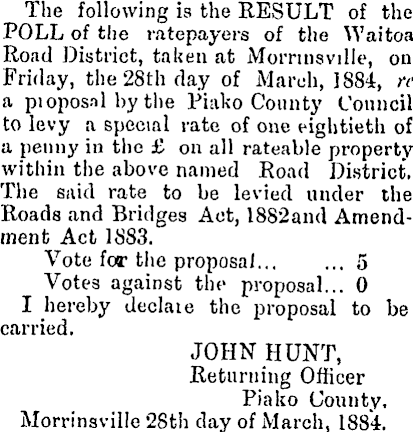 The following is the RESULT of the POLL of the ratepayers of the Waitoa Road District, taken at Morrinsville, on Friday, the 28th day of March, 1884, re a proposal by the Piako County Council to levy a special rate of one eightieth of a penny in the £ on all rateable property within the above named Road District. The said rate to be levied under the Roads and Bridges Act, 1882and Amendment Act 1883.

Vote for the proposal... ... 5
Votes against the proposal... 0

I hereby declare the proposal to be carried.

JOHN HUNT,
Returning Officer
Piako County.

Morrinsville 28th day of March, 1884.